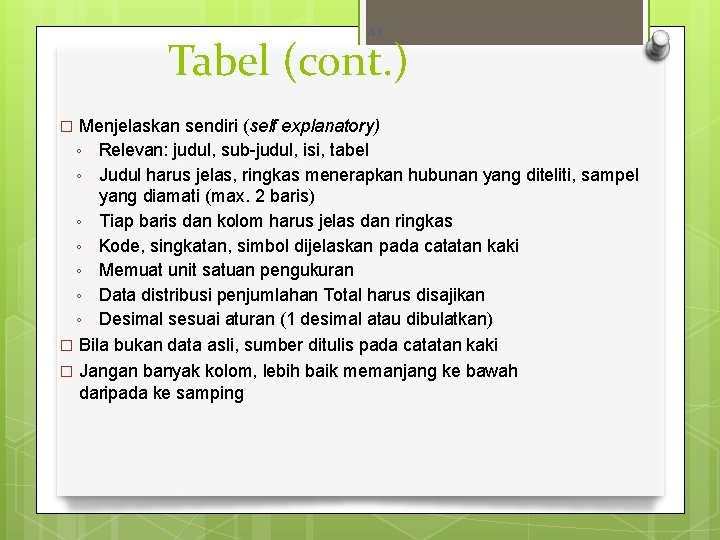 41

Tabel (cont.)

□ Menjelaskan sendiri (self explanatory)
◦ Relevan: judul, sub-judul, isi, tabel
◦ Judul harus jelas, ringkas menerapkan hubunan yang diteliti, sampel yang diamati (max. 2 baris)
◦ Tiap baris dan kolom harus jelas dan ringkas
◦ Kode, singkatan, simbol dijelaskan pada catatan kaki
◦ Memuat unit satuan pengukuran
◦ Data distribusi penjumlahan Total harus disajikan
◦ Desimal sesuai aturan (1 desimal atau dibulatkan)
□ Bila bukan data asli, sumber ditulis pada catatan kaki
□ Jangan banyak kolom, lebih baik memanjang ke bawah daripada ke samping